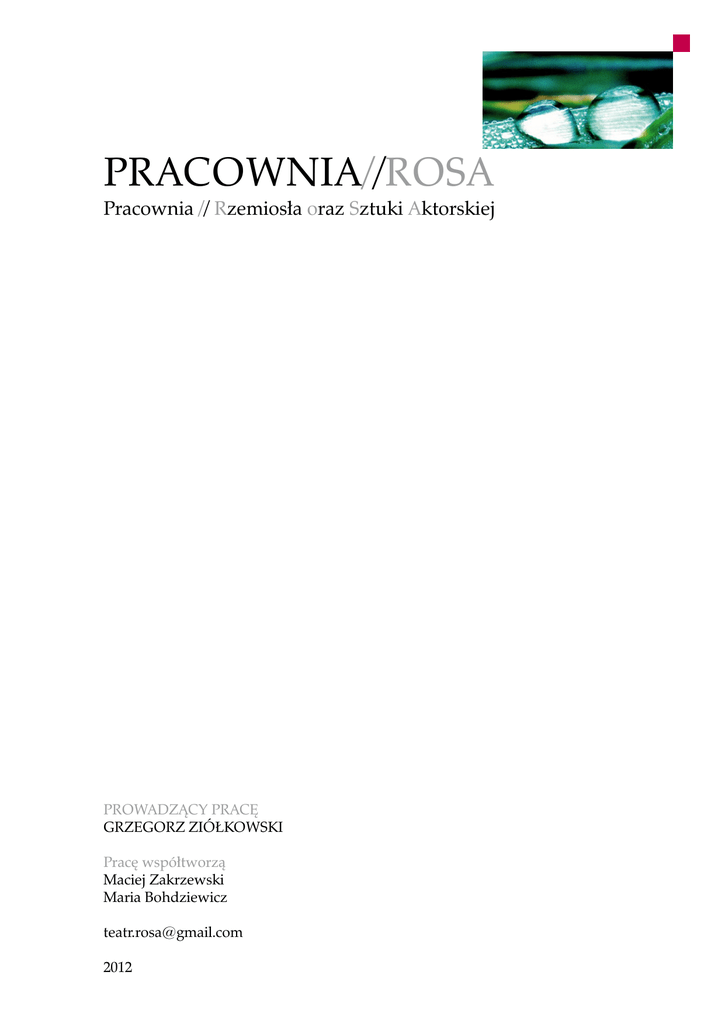 PRACOWNIA//ROSA
Pracownia // Rzemiosła oraz Sztuki Aktorskiej

PROWADZĄCY PRACĘ
GRZEGORZ ZIÓŁKOWSKI

Pracę współtworzą
Maciej Zakrzewski
Maria Bohdziewicz

teatr.rosa@gmail.com

2012